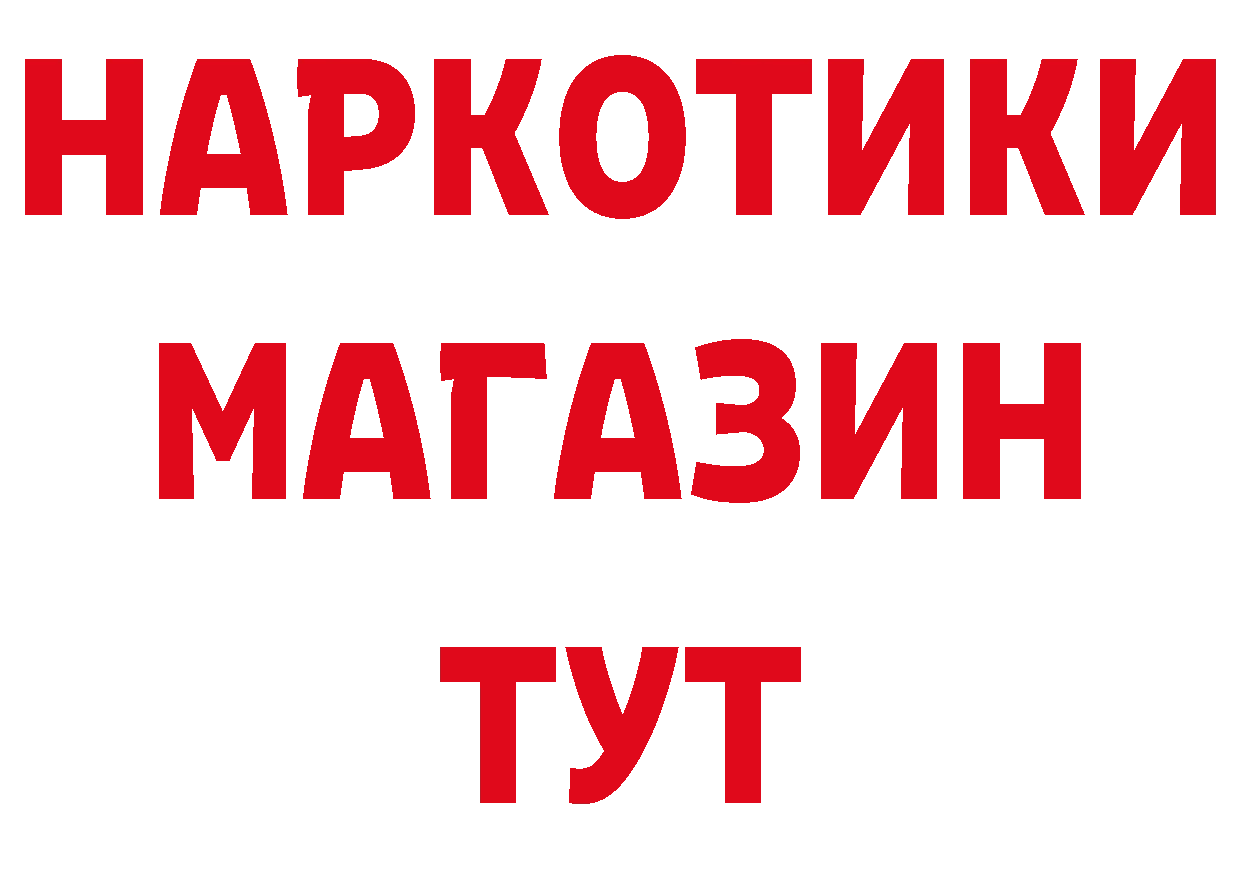 НАРКОТИКИ
МАГАЗИН
ТУТ